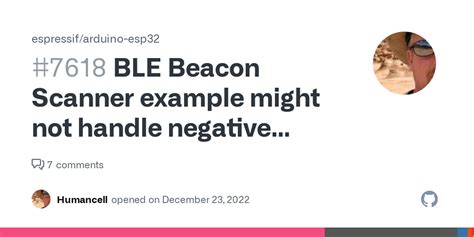 espressif/arduino-esp32

#7618 BLE Beacon Scanner example might not handle negative...

7 comments

Humancell opened on December 23, 2022